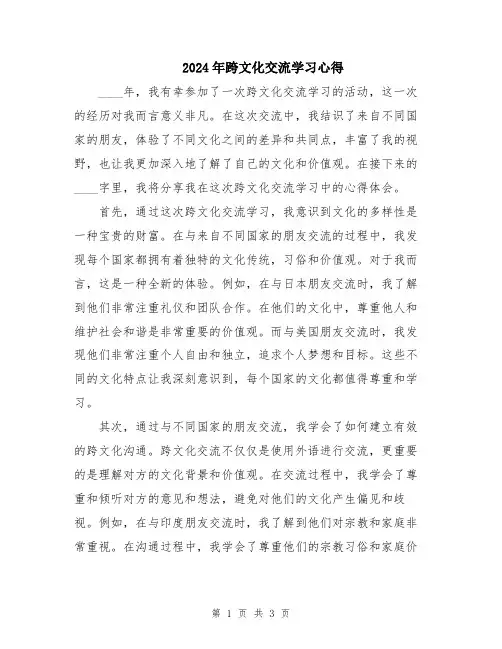 2024年跨文化交流学习心得

____年，我有幸参加了一次跨文化交流学习的活动，这一次的经历对我而言意义非凡。在这次交流中，我结识了来自不同国家的朋友，体验了不同文化之间的差异和共同点，丰富了我的视野，也让我更加深入地了解了自己的文化和价值观。在接下来的____字里，我将分享我在这次跨文化交流学习中的心得体会。

首先，通过这次跨文化交流学习，我意识到文化的多样性是一种宝贵的财富。在与来自不同国家的朋友交流的过程中，我发现每个国家都拥有着独特的文化传统，习俗和价值观。对于我而言，这是一种全新的体验。例如，在与日本朋友交流时，我了解到他们非常注重礼仪和团队合作。在他们的文化中，尊重他人和维护社会和谐是非常重要的价值观。而与美国朋友交流时，我发现他们非常注重个人自由和独立，追求个人梦想和目标。这些不同的文化特点让我深刻意识到，每个国家的文化都值得尊重和学习。

其次，通过与不同国家的朋友交流，我学会了如何建立有效的跨文化沟通。跨文化交流不仅仅是使用外语进行交流，更重要的是理解对方的文化背景和价值观。在交流过程中，我学会了尊重和倾听对方的意见和想法，避免对他们的文化产生偏见和歧视。例如，在与印度朋友交流时，我了解到他们对宗教和家庭非常重视。在沟通过程中，我学会了尊重他们的宗教习俗和家庭价

第 1 页 共 3 页